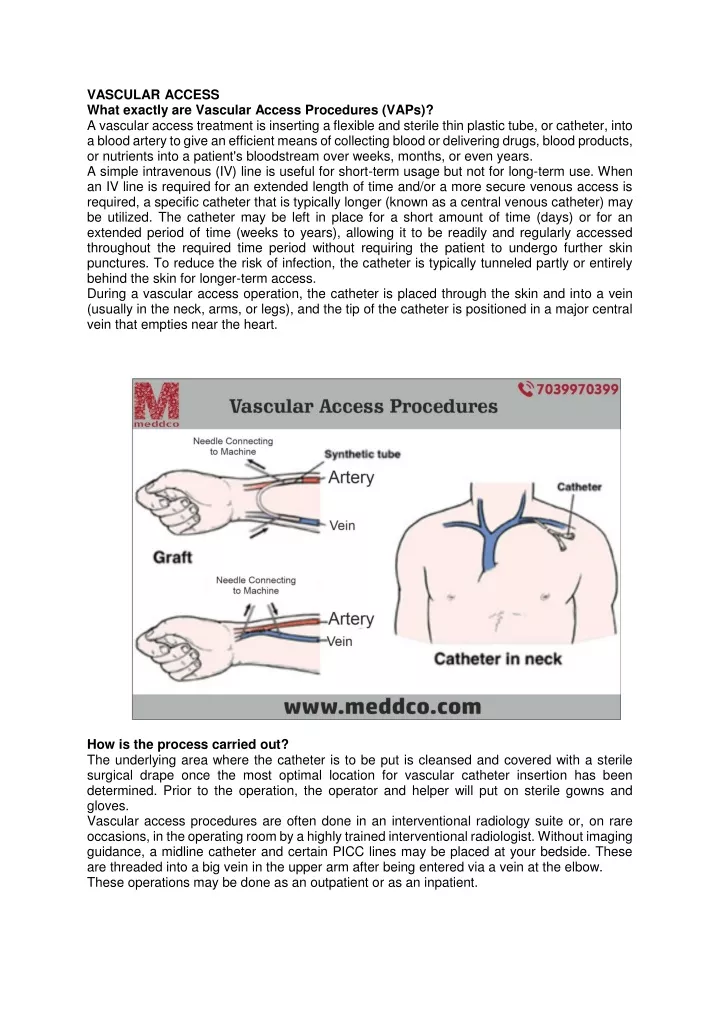 VASCULAR ACCESS
What exactly are Vascular Access Procedures (VAPs)?
A vascular access treatment is inserting a flexible and sterile thin plastic tube, or catheter, into a blood artery to give an efficient means of collecting blood or delivering drugs, blood products, or nutrients into a patient's bloodstream over weeks, months, or even years.
A simple intravenous (IV) line is useful for short-term usage but not for long-term use. When an IV line is required for an extended length of time and/or a more secure venous access is required, a specific catheter that is typically longer (known as a central venous catheter) may be utilized. The catheter may be left in place for a short amount of time (days) or for an extended period of time (weeks to years), allowing it to be readily and regularly accessed throughout the required time period without requiring the patient to undergo further skin punctures. To reduce the risk of infection, the catheter is typically tunneled partly or entirely behind the skin for longer-term access.
During a vascular access operation, the catheter is placed through the skin and into a vein (usually in the neck, arms, or legs), and the tip of the catheter is positioned in a major central vein that empties near the heart.

M
meddco
7039970399
Vascular Access Procedures
Needle Connecting to Machine
Synthetic tube
Artery
Vein
Graft
Needle Connecting to Machine
Artery
Vein
Catheter
Catheter in neck
www.meddco.com

How is the process carried out?
The underlying area where the catheter is to be put is cleansed and covered with a sterile surgical drape once the most optimal location for vascular catheter insertion has been determined. Prior to the operation, the operator and helper will put on sterile gowns and gloves.
Vascular access procedures are often done in an interventional radiology suite or, on rare occasions, in the operating room by a highly trained interventional radiologist. Without imaging guidance, a midline catheter and certain PICC lines may be placed at your bedside. These are threaded into a big vein in the upper arm after being entered via a vein at the elbow.
These operations may be done as an outpatient or as an inpatient.